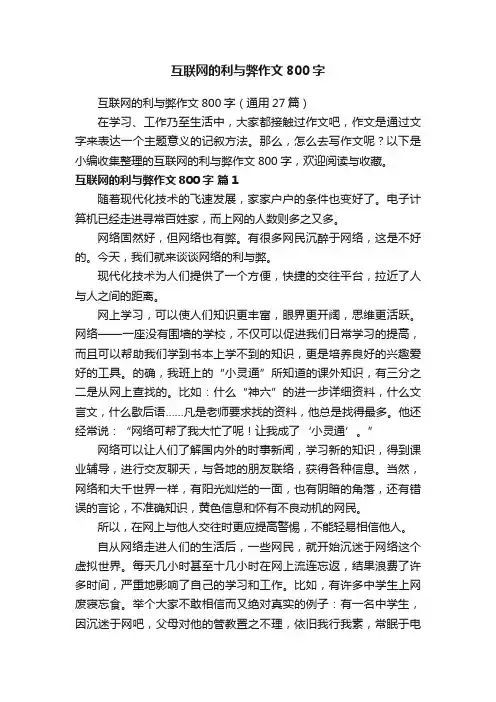 互联网的利与弊作文 800 字

互联网的利与弊作文 800 字（通用 27 篇）

在学习、工作乃至生活中，大家都接触过作文吧，作文是通过文字来表达一个主题意义的记叙方法。那么，怎么去写作文呢？以下是小编收集整理的互联网的利与弊作文 800 字，欢迎阅读与收藏。

互联网的利与弊作文 800 字 篇 1

随着现代化技术的飞速发展，家家户户的条件也变好了。电子计算机已经走进寻常百姓家，而上网的人数则多之又多。

网络固然好，但网络也有弊。有很多网民沉醉于网络，这是不好的。今天，我们就来谈谈网络的利与弊。

现代化技术为人们提供了一个方便，快捷的交往平台，拉近了人与人之间的距离。

网上学习，可以使人们知识更丰富，眼界更开阔，思维更活跃。网络——一座没有围墙的学校，不仅可以促进我们日常学习的提高，而且可以帮助我们学到书本上学不到的知识，更是培养良好的兴趣爱好的工具。的确，我班上的“小灵通”所知道的课外知识，有三分之二是从网上查找的。比如：什么“神六”的进一步详细资料，什么文言文，什么歇后语……凡是老师要求找的资料，他总是找得最多。他还经常说：“网络可帮了我大忙了呢！让我成了‘小灵通’。”

网络可以让人们了解国内外的时事新闻，学习新的知识，得到课业辅导，进行交友聊天，与各地的朋友联络，获得各种信息。当然，网络和大千世界一样，有阳光灿烂的一面，也有阴暗的角落，还有错误的言论，不准确知识，黄色信息和怀有不良动机的网民。

所以，在网上与他人交往时更应提高警惕，不能轻易相信他人。

自从网络走进人们的生活后，一些网民，就开始沉迷于网络这个虚拟世界。每天几小时甚至十几小时在网上流连忘返，结果浪费了许多时间，严重地影响了自己的学习和工作。比如，有许多中学生上网废寝忘食。举个大家不敢相信而又绝对真实的例子：有一名中学生，因沉迷于网吧，父母对他的管教置之不理，依旧我行我素，常眠于电